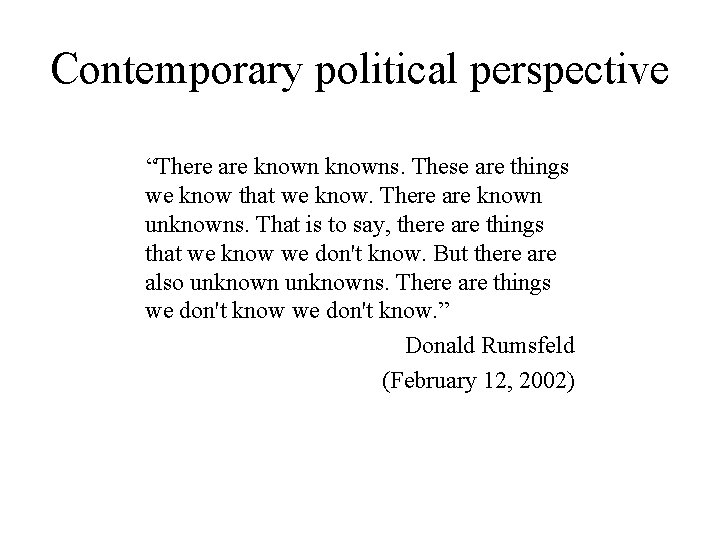 Contemporary political perspective

“There are known knowns. These are things we know that we know. There are known unknowns. That is to say, there are things that we know we don't know. But there are also unknown unknowns. There are things we don't know we don't know.”

Donald Rumsfeld

(February 12, 2002)